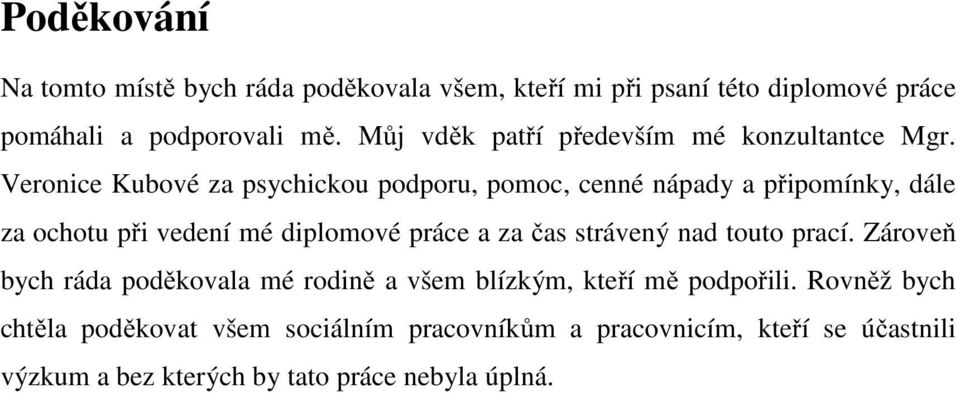 Poděkování

Na tomto místě bych ráda poděkovala všem, kteří mi při psaní této diplomové práce pomáhali a podporovali mě. Můj vděk patří především mé konzultantce Mgr. Veronice Kubové za psychickou podporu, pomoc, cenné nápady a připomínky, dále za ochotu při vedení mé diplomové práce a za čas strávený nad touto prací. Zároveň bych ráda poděkovala mé rodině a všem blízkým, kteří mě podpořili. Rovněž bych chtěla poděkovat všem sociálním pracovníkům a pracovnicím, kteří se účastnili výzkum a bez kterých by tato práce nebyla úplná.